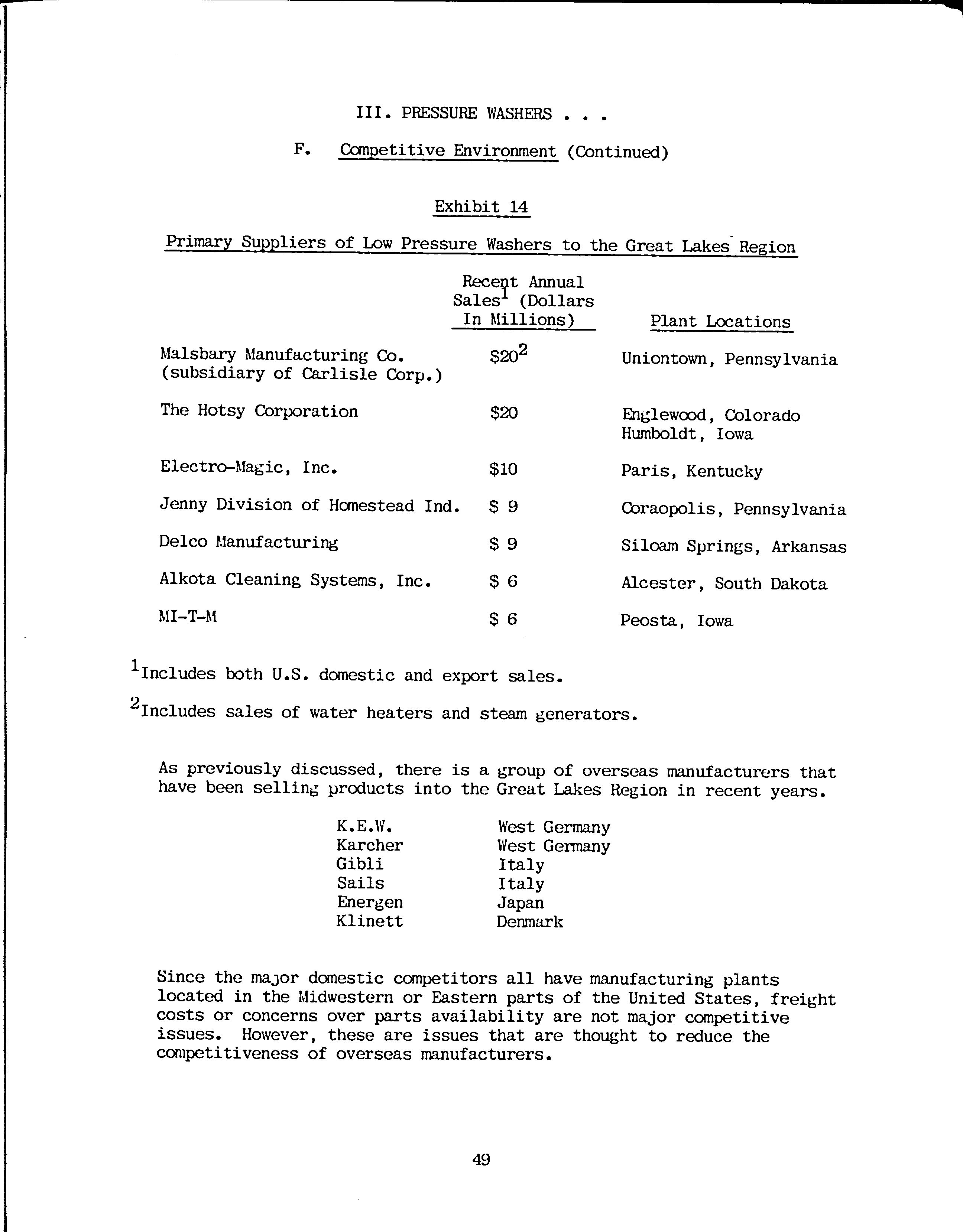 III. PRESSURE WASHERS . . .

F. Competitive Environment (Continued)

Exhibit 14

Primary Suppliers of Low Pressure Washers to the Great Lakes Region

| | Recent Annual Sales$^1$ (Dollars In Millions) | Plant Locations |
|---|---|---|
| Malsbary Manufacturing Co. (subsidiary of Carlisle Corp.) | \$20$^2$ | Uniontown, Pennsylvania |
| The Hotsy Corporation | \$20 | Englewood, Colorado Humboldt, Iowa |
| Electro-Magic, Inc. | \$10 | Paris, Kentucky |
| Jenny Division of Homestead Ind. | \$ 9 | Coraopolis, Pennsylvania |
| Delco Manufacturing | \$ 9 | Siloam Springs, Arkansas |
| Alkota Cleaning Systems, Inc. | \$ 6 | Alcester, South Dakota |
| MI-T-M | \$ 6 | Peosta, Iowa |

$^1$Includes both U.S. domestic and export sales.

$^2$Includes sales of water heaters and steam generators.

As previously discussed, there is a group of overseas manufacturers that have been selling products into the Great Lakes Region in recent years.

| | |
|---|---|
| K.E.W. | West Germany |
| Karcher | West Germany |
| Gibli | Italy |
| Sails | Italy |
| Energen | Japan |
| Klinett | Denmark |

Since the major domestic competitors all have manufacturing plants located in the Midwestern or Eastern parts of the United States, freight costs or concerns over parts availability are not major competitive issues. However, these are issues that are thought to reduce the competitiveness of overseas manufacturers.

49